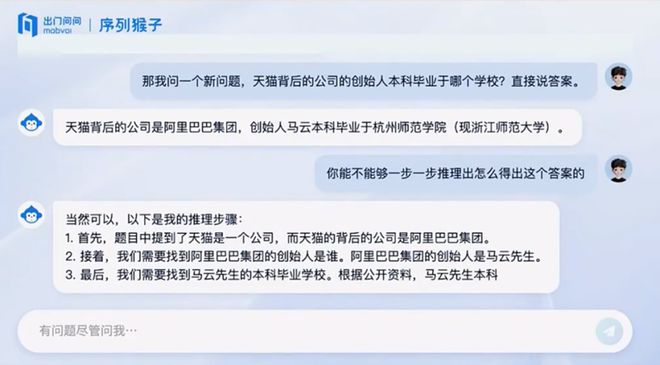 出门问问
mobvoi
序列猴子

那我问一个新问题，天猫背后的公司的创始人本科毕业于哪个学校？直接说答案。

天猫背后的公司是阿里巴巴集团，创始人马云本科毕业于杭州师范学院（现浙江师范大学）。

你能不能够一步一步推理出怎么得出这个答案的

当然可以，以下是我的推理步骤：
1. 首先，题目中提到了天猫是一个公司，而天猫的背后的公司是阿里巴巴集团。
2. 接着，我们需要找到阿里巴巴集团的创始人是谁。阿里巴巴集团的创始人是马云先生。
3. 最后，我们需要找到马云先生的本科毕业学校。根据公开资料，马云先生本科

有问题尽管问我…